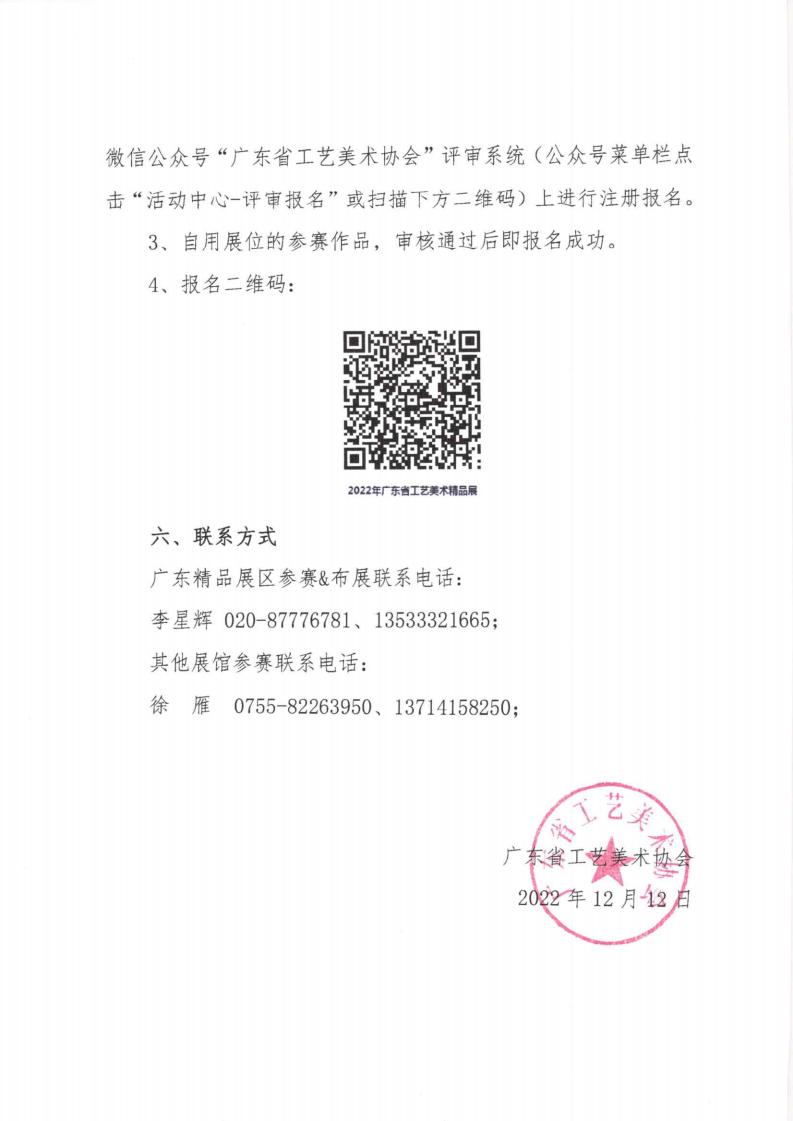 微信公众号“广东省工艺美术协会”评审系统（公众号菜单栏点击“活动中心-评审报名”或扫描下方二维码）上进行注册报名。

3、自用展位的参赛作品，审核通过后即报名成功。

4、报名二维码：

2022年广东省工艺美术精品展

六、联系方式

广东精品展区参赛&布展联系电话：

李星辉 020-87776781、13533321665；

其他展馆参赛联系电话：

徐 雁 0755-82263950、13714158250；

广东省工艺美术协会

2022 年 12 月 12 日

广东省工艺美术协会